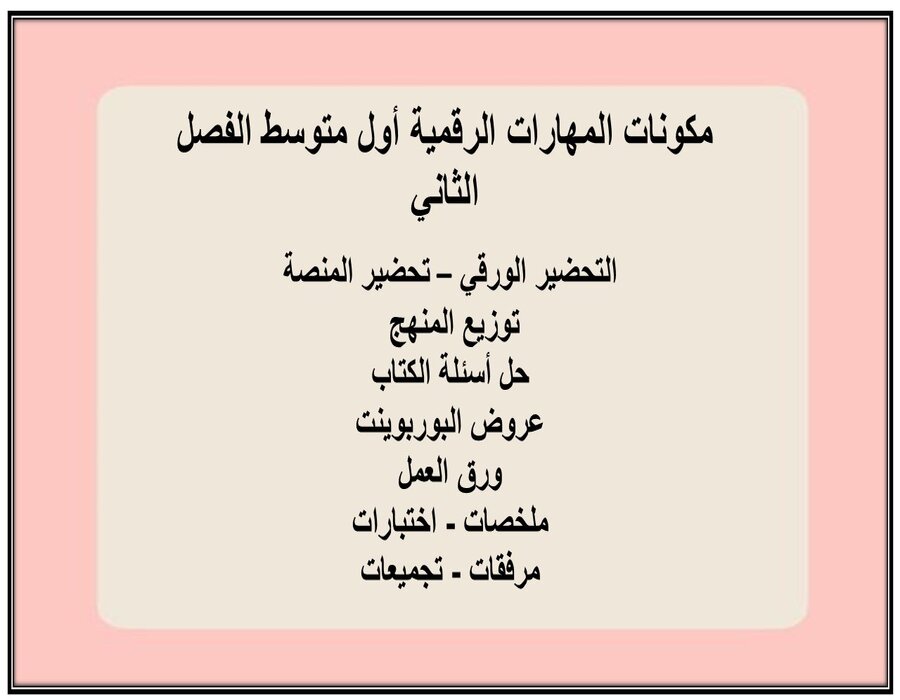 مكونات المهارات الرقمية أول متوسط الفصل الثاني

التحضير الورقي – تحضير المنصة
توزيع المنهج
حل أسئلة الكتاب
عروض البوربوينت
ورق العمل
ملخصات - اختبارات
مرفقات - تجميعات